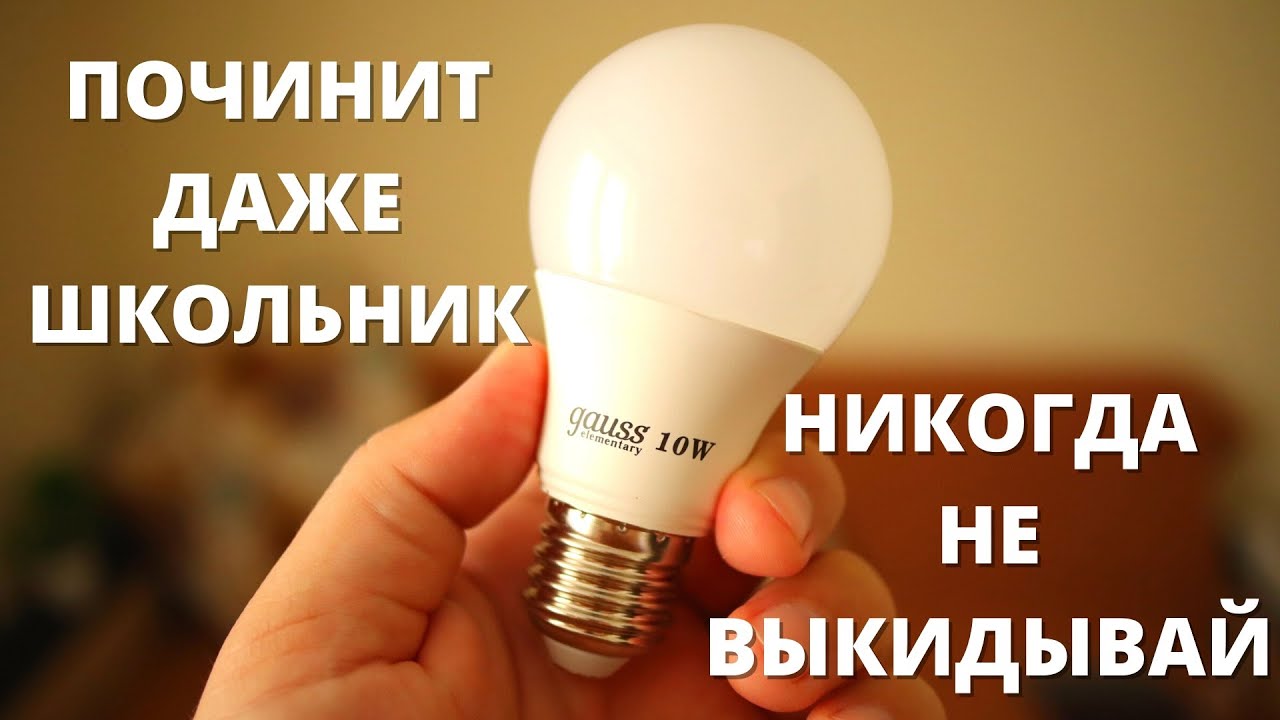 ПОЧИНИТ ДАЖЕ ШКОЛЬНИК

gauss elementary 10W

НИКОГДА НЕ ВЫКИДЫВАЙ